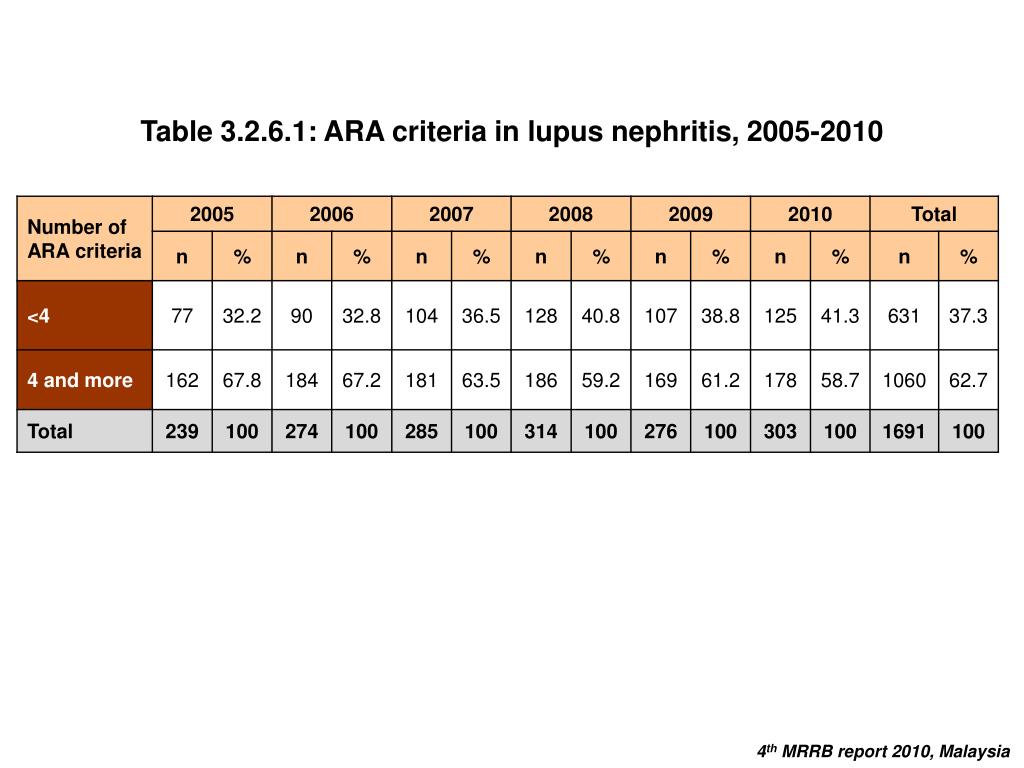 Table 3.2.6.1: ARA criteria in lupus nephritis, 2005-2010

| Number of ARA criteria | 2005 | | 2006 | | 2007 | | 2008 | | 2009 | | 2010 | | Total | |
|---|---|---|---|---|---|---|---|---|---|---|---|---|---|---|
| | n | % | n | % | n | % | n | % | n | % | n | % | n | % |
| <4 | 77 | 32.2 | 90 | 32.8 | 104 | 36.5 | 128 | 40.8 | 107 | 38.8 | 125 | 41.3 | 631 | 37.3 |
| 4 and more | 162 | 67.8 | 184 | 67.2 | 181 | 63.5 | 186 | 59.2 | 169 | 61.2 | 178 | 58.7 | 1060 | 62.7 |
| Total | 239 | 100 | 274 | 100 | 285 | 100 | 314 | 100 | 276 | 100 | 303 | 100 | 1691 | 100 |

$4^{th}$ MRRB report 2010, Malaysia